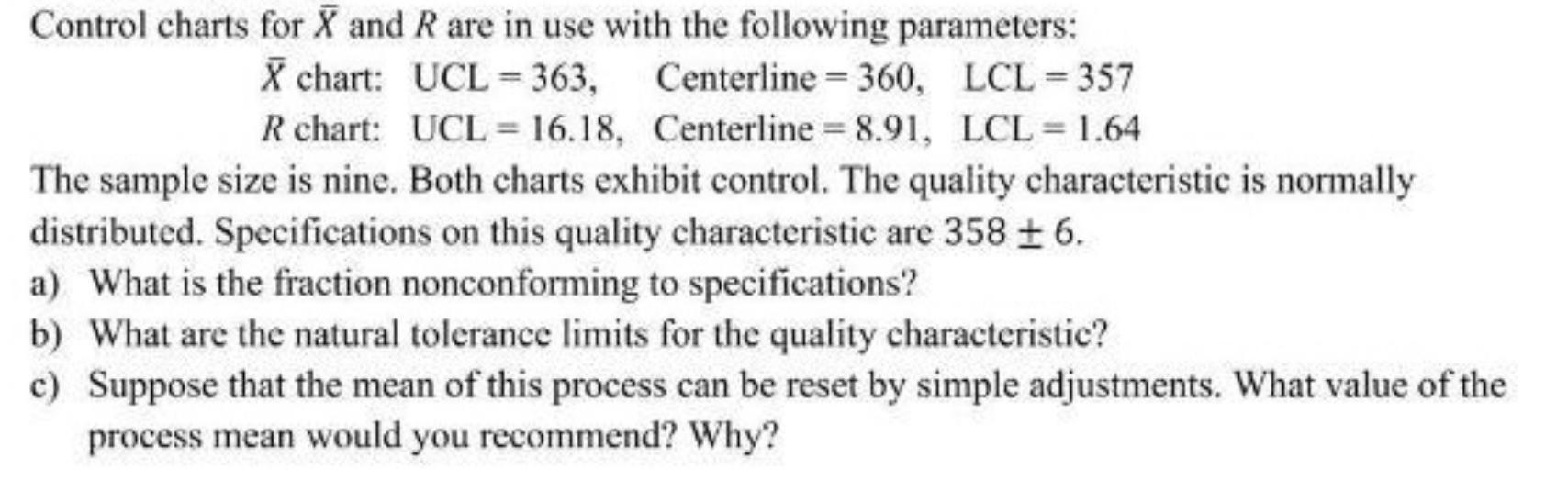 Control charts for $\bar{X}$ and $R$ are in use with the following parameters:

$\bar{X}$ chart: UCL = 363, Centerline = 360, LCL = 357

$R$ chart: UCL = 16.18, Centerline = 8.91, LCL = 1.64

The sample size is nine. Both charts exhibit control. The quality characteristic is normally distributed. Specifications on this quality characteristic are $358 \pm 6$.

a) What is the fraction nonconforming to specifications?

b) What are the natural tolerance limits for the quality characteristic?

c) Suppose that the mean of this process can be reset by simple adjustments. What value of the process mean would you recommend? Why?